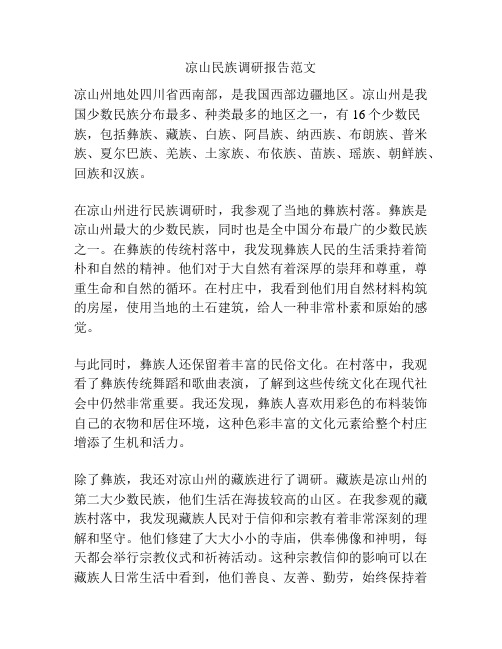 凉山民族调研报告范文

凉山州地处四川省西南部，是我国西部边疆地区。凉山州是我国少数民族分布最多、种类最多的地区之一，有 16 个少数民族，包括彝族、藏族、白族、阿昌族、纳西族、布朗族、普米族、夏尔巴族、羌族、土家族、布依族、苗族、瑶族、朝鲜族、回族和汉族。

在凉山州进行民族调研时，我参观了当地的彝族村落。彝族是凉山州最大的少数民族，同时也是全中国分布最广的少数民族之一。在彝族的传统村落中，我发现彝族人民的生活秉持着简朴和自然的精神。他们对于大自然有着深厚的崇拜和尊重，尊重生命和自然的循环。在村庄中，我看到他们用自然材料构筑的房屋，使用当地的土石建筑，给人一种非常朴素和原始的感觉。

与此同时，彝族人还保留着丰富的民俗文化。在村落中，我观看了彝族传统舞蹈和歌曲表演，了解到这些传统文化在现代社会中仍然非常重要。我还发现，彝族人喜欢用彩色的布料装饰自己的衣物和居住环境，这种色彩丰富的文化元素给整个村庄增添了生机和活力。

除了彝族，我还对凉山州的藏族进行了调研。藏族是凉山州的第二大少数民族，他们生活在海拔较高的山区。在我参观的藏族村落中，我发现藏族人民对于信仰和宗教有着非常深刻的理解和坚守。他们修建了大大小小的寺庙，供奉佛像和神明，每天都会举行宗教仪式和祈祷活动。这种宗教信仰的影响可以在藏族人日常生活中看到，他们善良、友善、勤劳，始终保持着